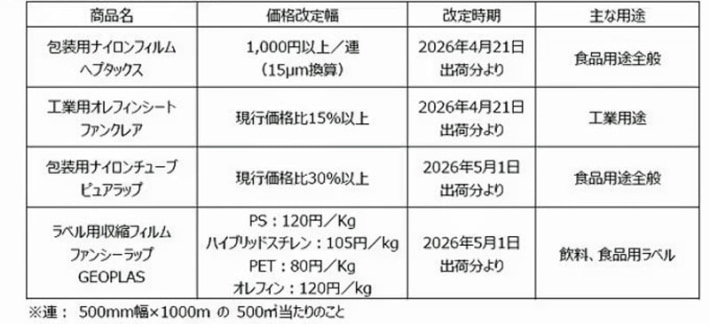 | 商品名 | 価格改定幅 | 改定時期 | 主な用途 |
|---|---|---|---|
| 包装用ナイロンフィルム ヘプタックス | 1,000円以上／連 （15μm換算） | 2026年4月21日 出荷分より | 食品用途全般 |
| 工業用オレフィンシート ファンクレア | 現行価格比15%以上 | 2026年4月21日 出荷分より | 工業用途 |
| 包装用ナイロンチューブ ピュアラップ | 現行価格比30%以上 | 2026年5月1日 出荷分より | 食品用途全般 |
| ラベル用収縮フィルム ファンシーラップ GEOPLAS | PS：120円／Kg ハイブリッドスチレン：105円／kg PET：80円／Kg オレフィン：120円／kg | 2026年5月1日 出荷分より | 飲料、食品用ラベル |

※連： 500mm幅×1000m の 500㎡当たりのこと